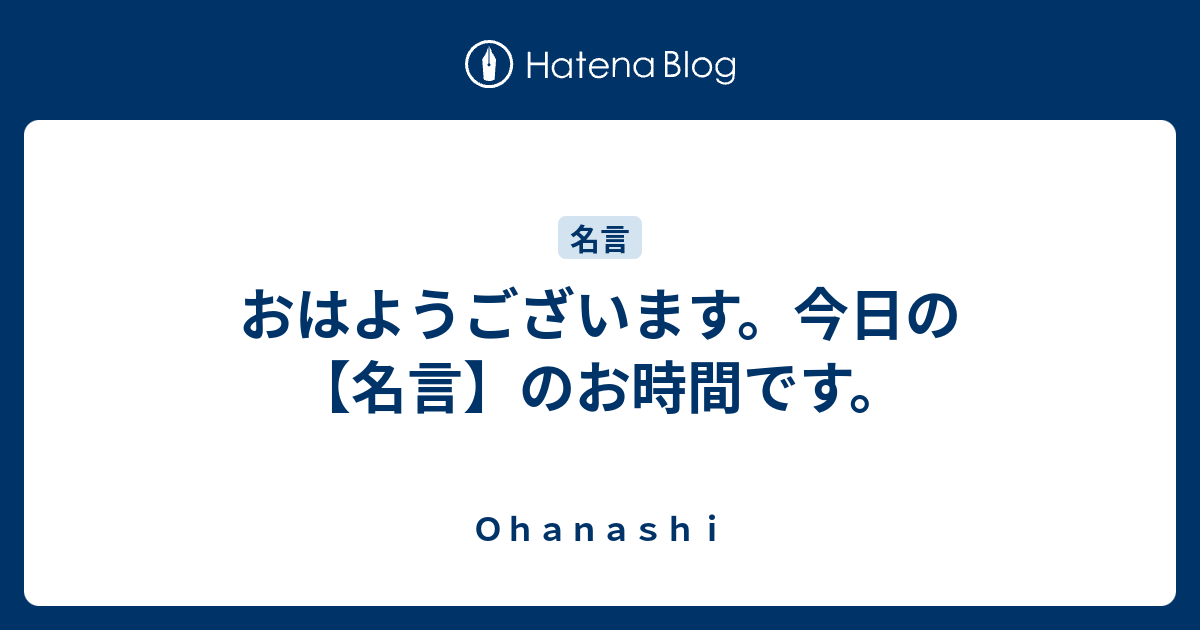 Hatena Blog

名言

おはようございます。今日の【名言】のお時間です。

O h a n a s h i